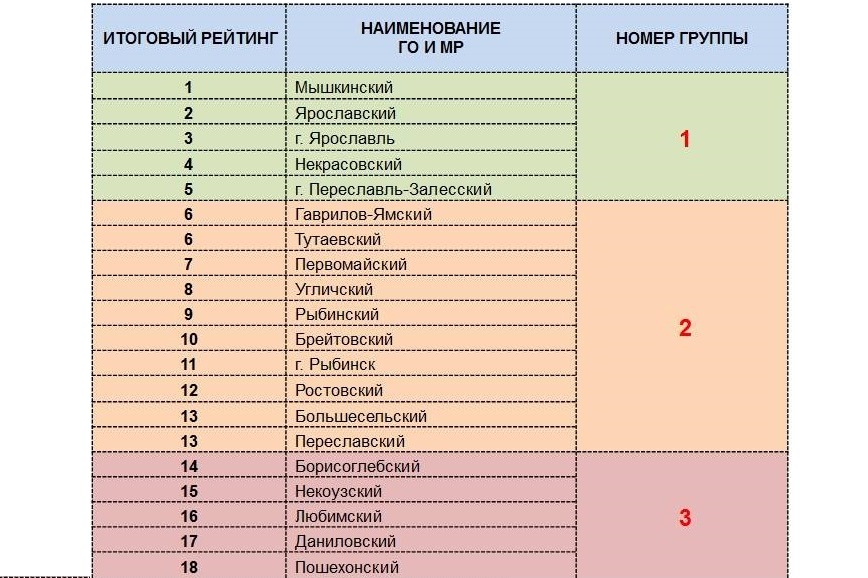 | ИТОГОВЫЙ РЕЙТИНГ | НАИМЕНОВАНИЕ ГО И МР | НОМЕР ГРУППЫ |
|---|---|---|
| 1 | Мышкинский | 1 |
| 2 | Ярославский | |
| 3 | г. Ярославль | |
| 4 | Некрасовский | |
| 5 | г. Переславль-Залесский | |
| 6 | Гаврилов-Ямский | 2 |
| 6 | Тутаевский | |
| 7 | Первомайский | |
| 8 | Угличский | |
| 9 | Рыбинский | |
| 10 | Брейтовский | |
| 11 | г. Рыбинск | |
| 12 | Ростовский | |
| 13 | Большесельский | |
| 13 | Переславский | |
| 14 | Борисоглебский | 3 |
| 15 | Некоузский | |
| 16 | Любимский | |
| 17 | Даниловский | |
| 18 | Пошехонский | |